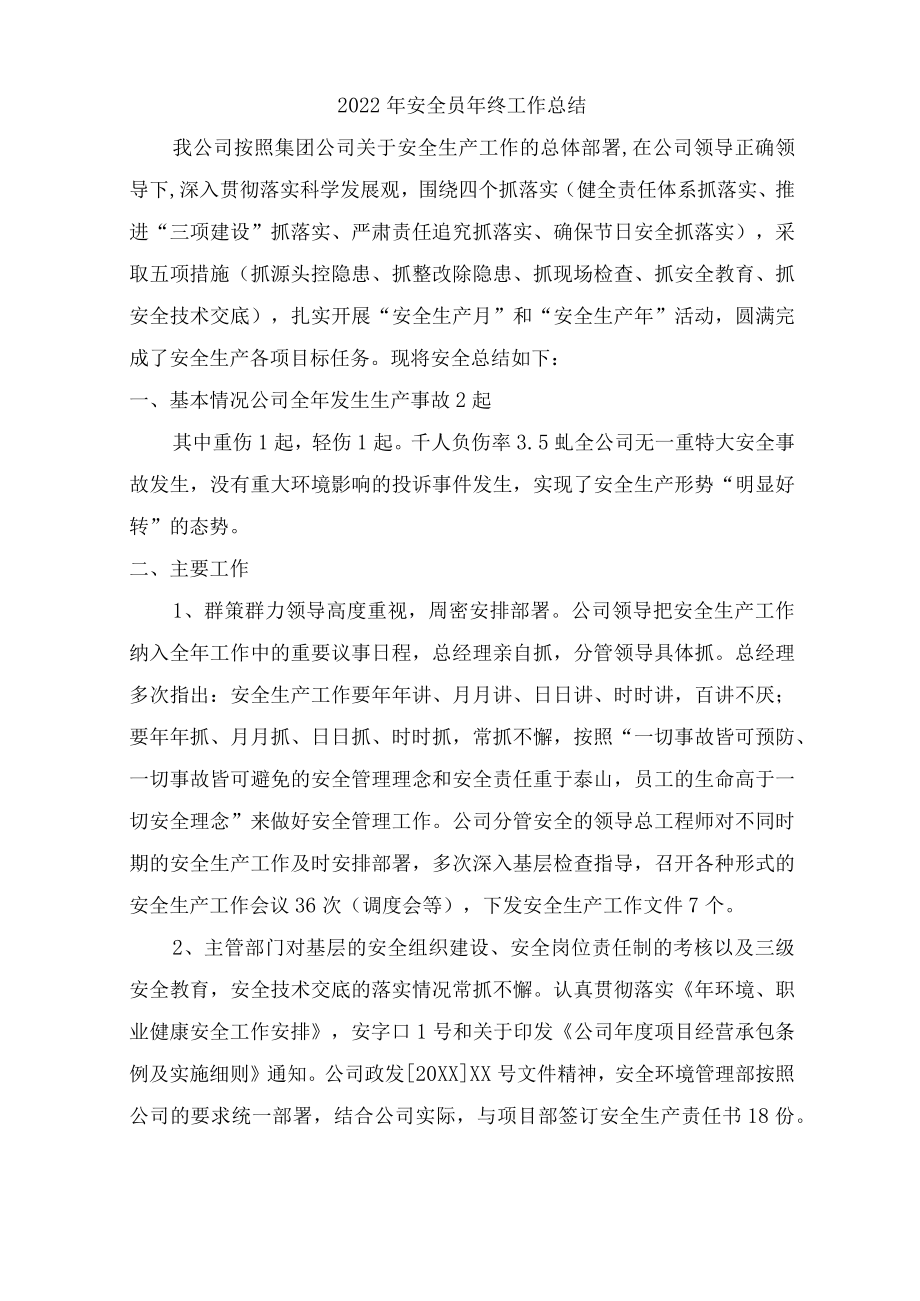 2022年安全员年终工作总结

我公司按照集团公司关于安全生产工作的总体部署,在公司领导正确领导下,深入贯彻落实科学发展观，围绕四个抓落实（健全责任体系抓落实、推进“三项建设”抓落实、严肃责任追究抓落实、确保节日安全抓落实），采取五项措施（抓源头控隐患、抓整改除隐患、抓现场检查、抓安全教育、抓安全技术交底），扎实开展“安全生产月”和“安全生产年”活动，圆满完成了安全生产各项目标任务。现将安全总结如下：

一、基本情况公司全年发生生产事故2起

其中重伤1起，轻伤1起。千人负伤率3.5虬全公司无一重特大安全事故发生，没有重大环境影响的投诉事件发生，实现了安全生产形势“明显好转”的态势。

二、主要工作

1、群策群力领导高度重视，周密安排部署。公司领导把安全生产工作纳入全年工作中的重要议事日程，总经理亲自抓，分管领导具体抓。总经理多次指出：安全生产工作要年年讲、月月讲、日日讲、时时讲，百讲不厌；要年年抓、月月抓、日日抓、时时抓，常抓不懈，按照“一切事故皆可预防、一切事故皆可避免的安全管理理念和安全责任重于泰山，员工的生命高于一切安全理念”来做好安全管理工作。公司分管安全的领导总工程师对不同时期的安全生产工作及时安排部署，多次深入基层检查指导，召开各种形式的安全生产工作会议36次（调度会等），下发安全生产工作文件7个。

2、主管部门对基层的安全组织建设、安全岗位责任制的考核以及三级安全教育，安全技术交底的落实情况常抓不懈。认真贯彻落实《年环境、职业健康安全工作安排》，安字口1号和关于印发《公司年度项目经营承包条例及实施细则》通知。公司政发[20XX]XX号文件精神，安全环境管理部按照公司的要求统一部署，结合公司实际，与项目部签订安全生产责任书18份。